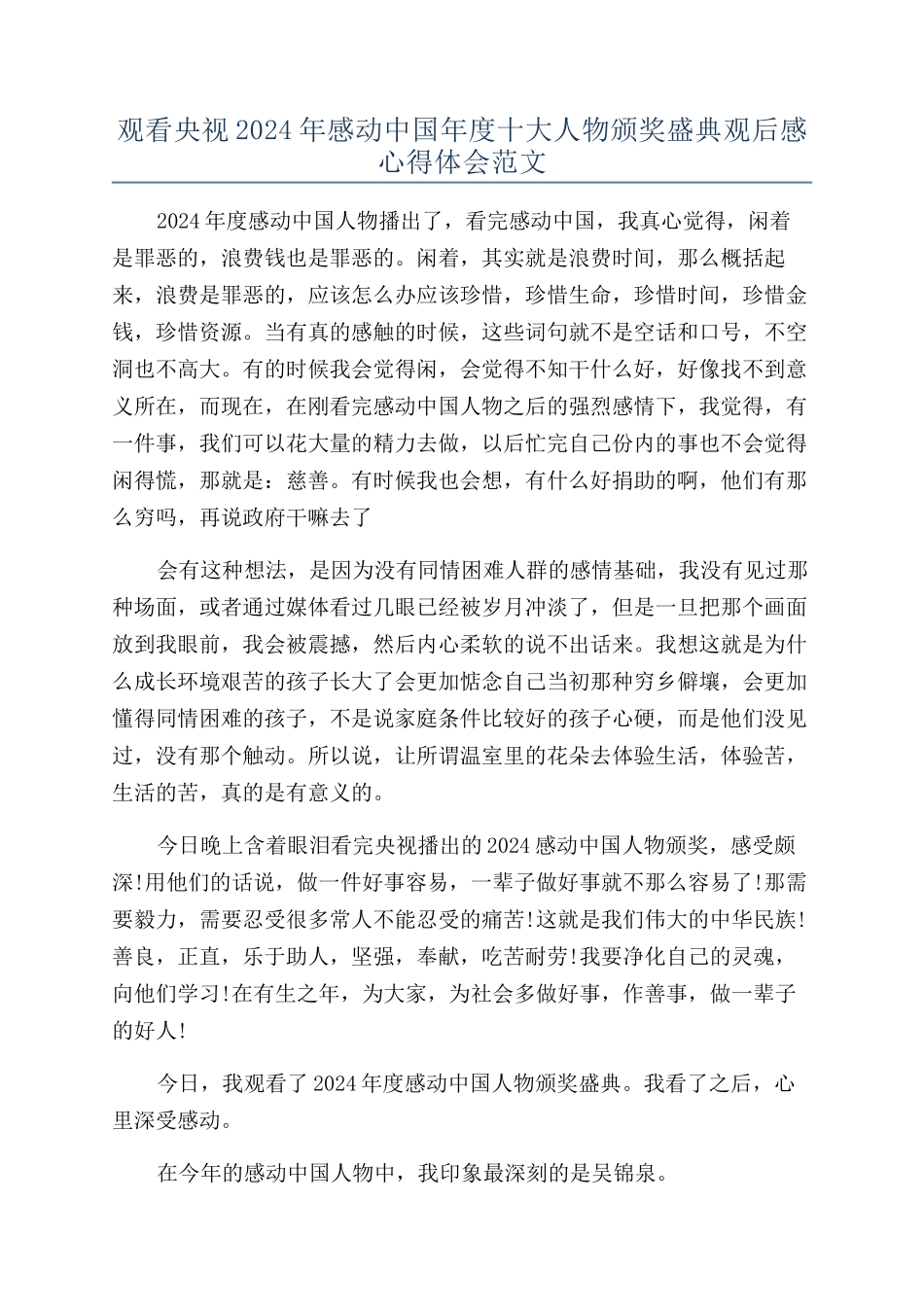 观看央视2024年感动中国年度十大人物颁奖盛典观后感心得体会范文

2024年度感动中国人物播出了，看完感动中国，我真心觉得，闲着是罪恶的，浪费钱也是罪恶的。闲着，其实就是浪费时间，那么概括起来，浪费是罪恶的，应该怎么办应该珍惜，珍惜生命，珍惜时间，珍惜金钱，珍惜资源。当有真的感触的时候，这些词句就不是空话和口号，不空洞也不高大。有的时候我会觉得闲，会觉得不知干什么好，好像找不到意义所在，而现在，在刚看完感动中国人物之后的强烈感情下，我觉得，有一件事，我们可以花大量的精力去做，以后忙完自己份内的事也不会觉得闲得慌，那就是：慈善。有时候我也会想，有什么好捐助的啊，他们有那么穷吗，再说政府干嘛去了

会有这种想法，是因为没有同情困难人群的感情基础，我没有见过那种场面，或者通过媒体看过几眼已经被岁月冲淡了，但是一旦把那个画面放到我眼前，我会被震撼，然后内心柔软的说不出话来。我想这就是为什么成长环境艰苦的孩子长大了会更加惦念自己当初那种穷乡僻壤，会更加懂得同情困难的孩子，不是说家庭条件比较好的孩子心硬，而是他们没见过，没有那个触动。所以说，让所谓温室里的花朵去体验生活，体验苦，生活的苦，真的是有意义的。

今日晚上含着眼泪看完央视播出的2024感动中国人物颁奖，感受颇深!用他们的话说，做一件好事容易，一辈子做好事就不那么容易了!那需要毅力，需要忍受很多常人不能忍受的痛苦!这就是我们伟大的中华民族!善良，正直，乐于助人，坚强，奉献，吃苦耐劳!我要净化自己的灵魂，向他们学习!在有生之年，为大家，为社会多做好事，作善事，做一辈子的好人!

今日，我观看了2024年度感动中国人物颁奖盛典。我看了之后，心里深受感动。

在今年的感动中国人物中，我印象最深刻的是吴锦泉。